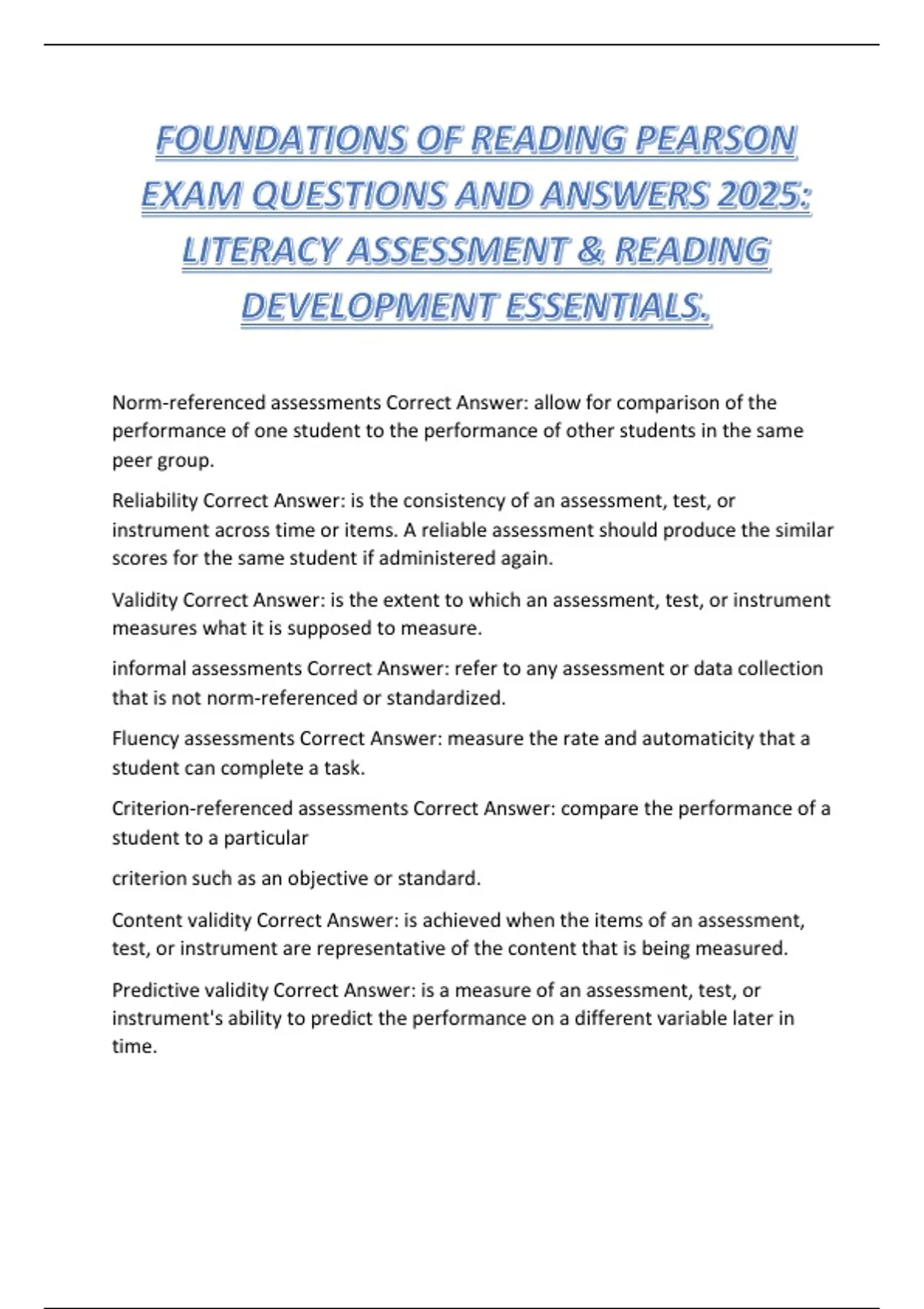 FOUNDATIONS OF READING PEARSON EXAM QUESTIONS AND ANSWERS 2025: LITERACY ASSESSMENT & READING DEVELOPMENT ESSENTIALS.

Norm-referenced assessments Correct Answer: allow for comparison of the performance of one student to the performance of other students in the same peer group.

Reliability Correct Answer: is the consistency of an assessment, test, or instrument across time or items. A reliable assessment should produce the similar scores for the same student if administered again.

Validity Correct Answer: is the extent to which an assessment, test, or instrument measures what it is supposed to measure.

informal assessments Correct Answer: refer to any assessment or data collection that is not norm-referenced or standardized.

Fluency assessments Correct Answer: measure the rate and automaticity that a student can complete a task.

Criterion-referenced assessments Correct Answer: compare the performance of a student to a particular

criterion such as an objective or standard.

Content validity Correct Answer: is achieved when the items of an assessment, test, or instrument are representative of the content that is being measured.

Predictive validity Correct Answer: is a measure of an assessment, test, or instrument's ability to predict the performance on a different variable later in time.